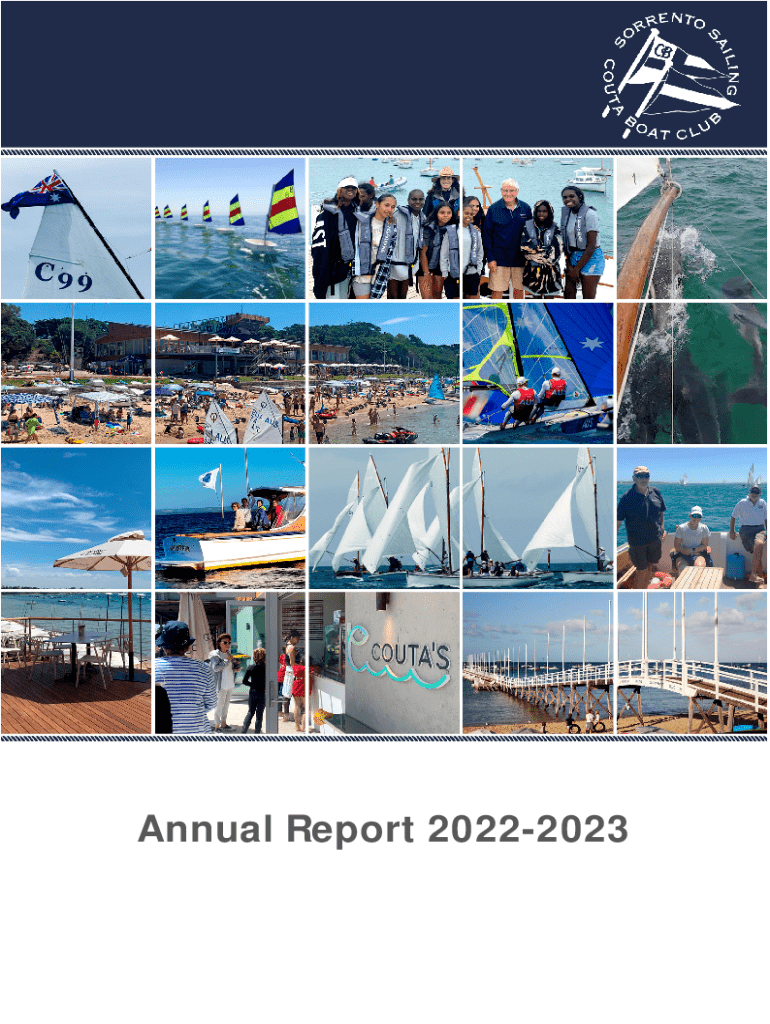 SORRENTO SAILING COUTA BOAT CLUB

C99

COUTA'S

Annual Report 2022-2023